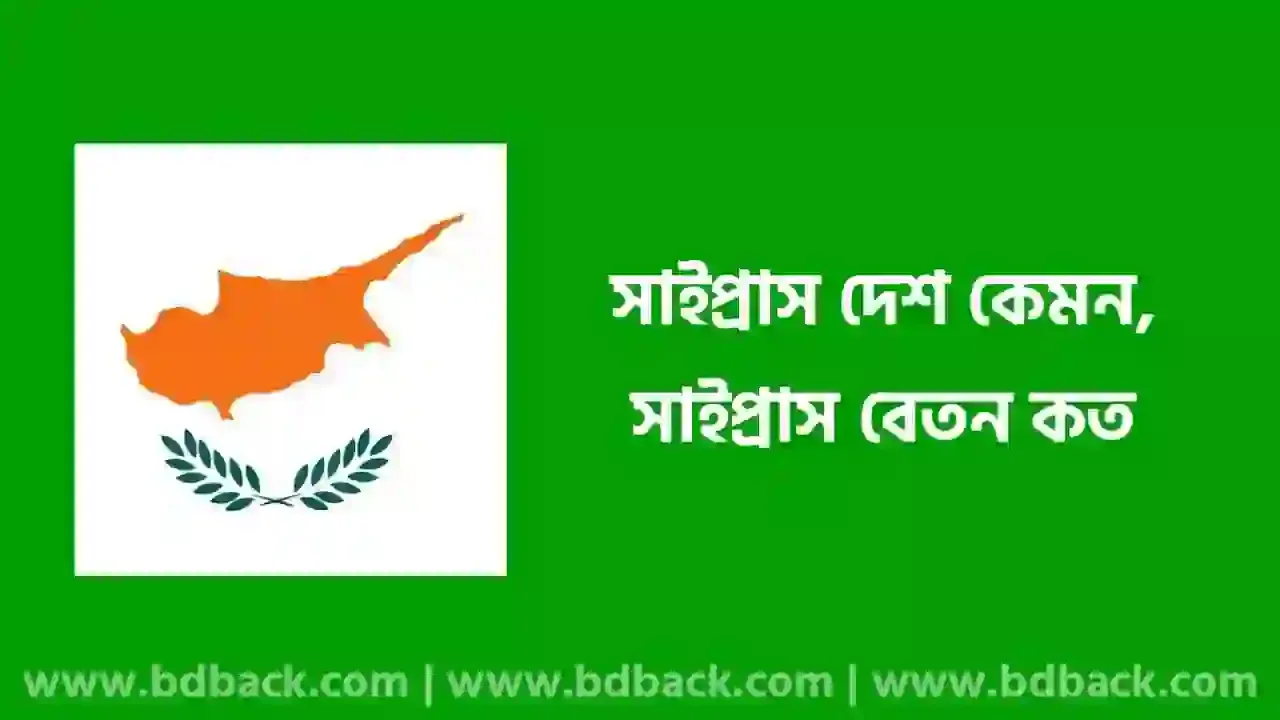 সাইপ্রাস দেশ কেমন, সাইপ্রাস বেতন কত

www.bdback.com | www.bdback.com | www.bdback.com